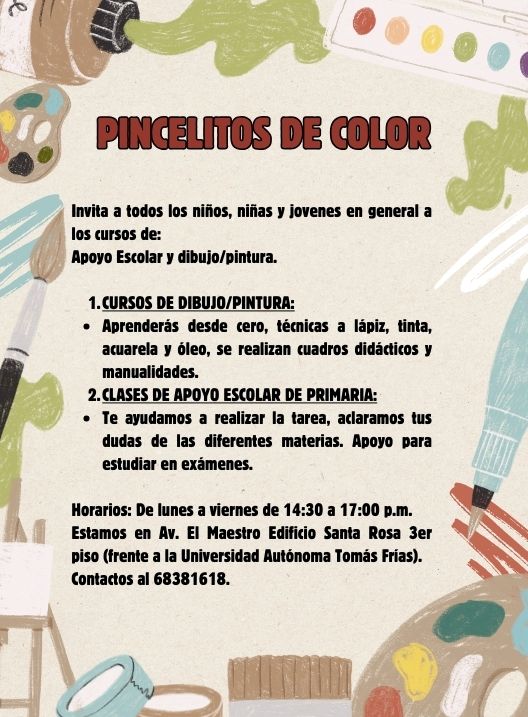 PINCELITOS DE COLOR

Invita a todos los niños, niñas y jovenes en general a los cursos de:
Apoyo Escolar y dibujo/pintura.

1. CURSOS DE DIBUJO/PINTURA:
• Aprenderás desde cero, técnicas a lápiz, tinta, acuarela y óleo, se realizan cuadros didácticos y manualidades.
2. CLASES DE APOYO ESCOLAR DE PRIMARIA:
• Te ayudamos a realizar la tarea, aclaramos tus dudas de las diferentes materias. Apoyo para estudiar en exámenes.

Horarios: De lunes a viernes de 14:30 a 17:00 p.m.
Estamos en Av. El Maestro Edificio Santa Rosa 3er piso (frente a la Universidad Autónoma Tomás Frías).
Contactos al 68381618.